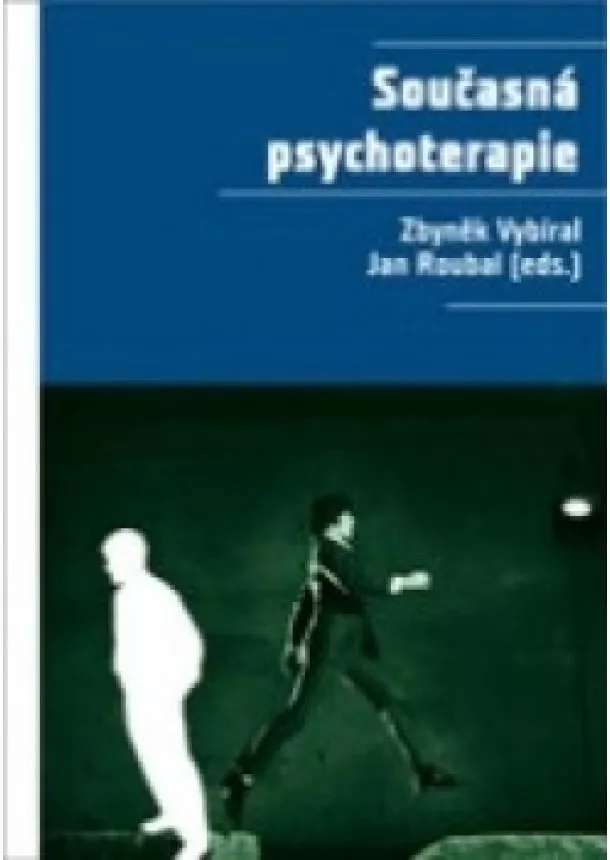 Současná psychoterapie

Zbyněk Vybíral
Jan Roubal (eds.)